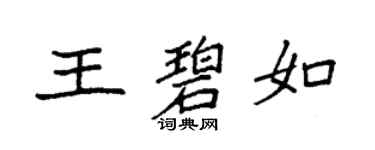 王碧如
词典网